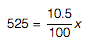 $525 = \frac{10.5}{100}x$